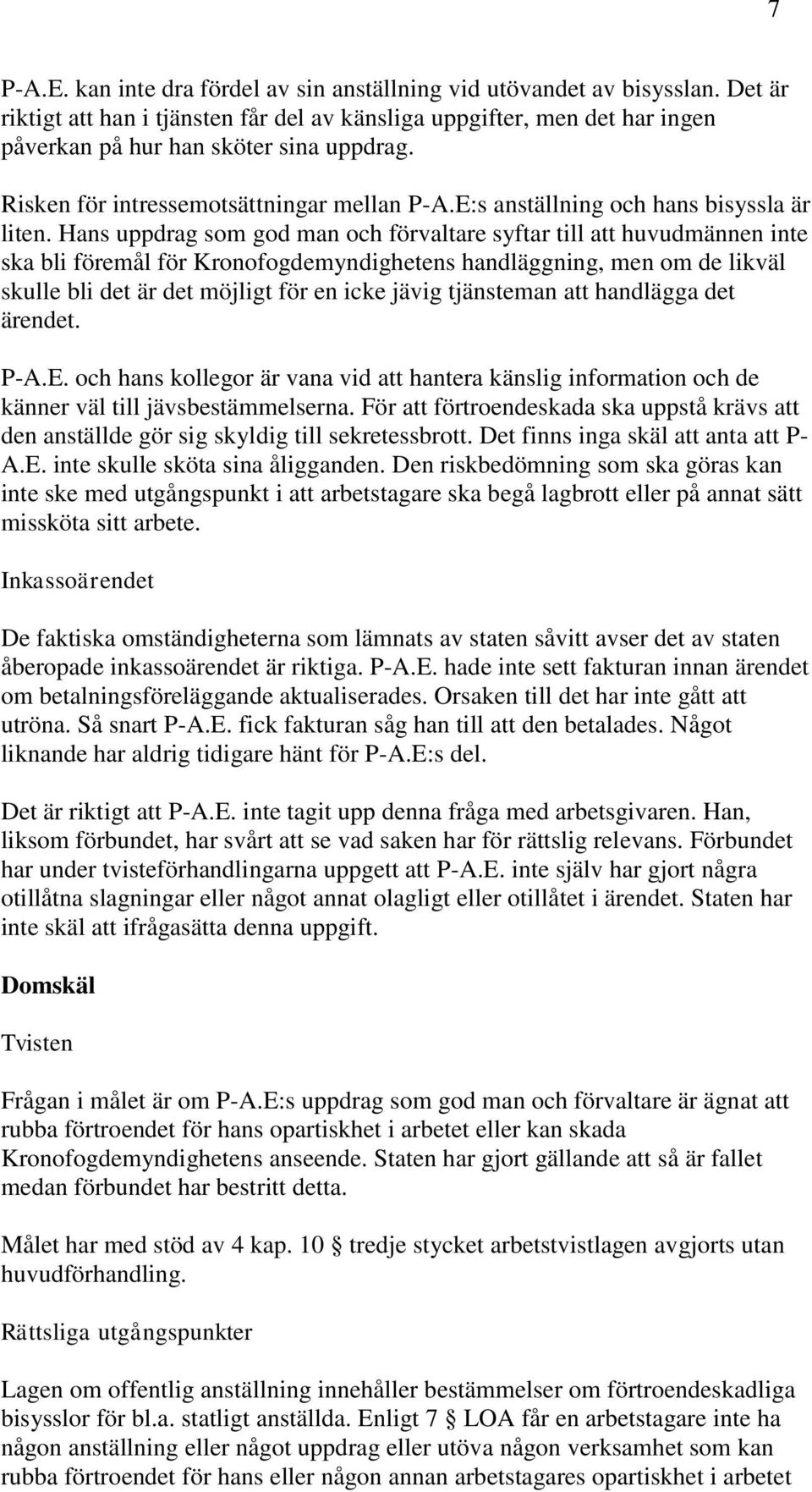 7

P-A.E. kan inte dra fördel av sin anställning vid utövandet av bisysslan. Det är riktigt att han i tjänsten får del av känsliga uppgifter, men det har ingen påverkan på hur han sköter sina uppdrag.

Risken för intressemotsättningar mellan P-A.E:s anställning och hans bisyssla är liten. Hans uppdrag som god man och förvaltare syftar till att huvudmännen inte ska bli föremål för Kronofogdemyndighetens handläggning, men om de likväl skulle bli det är det möjligt för en icke jävig tjänsteman att handlägga det ärendet.

P-A.E. och hans kollegor är vana vid att hantera känslig information och de känner väl till jävsbestämmelserna. För att förtroendeskada ska uppstå krävs att den anställde gör sig skyldig till sekretessbrott. Det finns inga skäl att anta att P-A.E. inte skulle sköta sina åligganden. Den riskbedömning som ska göras kan inte ske med utgångspunkt i att arbetstagare ska begå lagbrott eller på annat sätt missköta sitt arbete.

Inkassoärendet

De faktiska omständigheterna som lämnats av staten såvitt avser det av staten åberopade inkassoärendet är riktiga. P-A.E. hade inte sett fakturan innan ärendet om betalningsföreläggande aktualiserades. Orsaken till det har inte gått att utröna. Så snart P-A.E. fick fakturan såg han till att den betalades. Något liknande har aldrig tidigare hänt för P-A.E:s del.

Det är riktigt att P-A.E. inte tagit upp denna fråga med arbetsgivaren. Han, liksom förbundet, har svårt att se vad saken har för rättslig relevans. Förbundet har under tvisteförhandlingarna uppgett att P-A.E. inte själv har gjort några otillåtna slagningar eller något annat olagligt eller otillåtet i ärendet. Staten har inte skäl att ifrågasätta denna uppgift.

Domskäl

Tvisten

Frågan i målet är om P-A.E:s uppdrag som god man och förvaltare är ägnat att rubba förtroendet för hans opartiskhet i arbetet eller kan skada Kronofogdemyndighetens anseende. Staten har gjort gällande att så är fallet medan förbundet har bestritt detta.

Målet har med stöd av 4 kap. 10 § tredje stycket arbetstvistlagen avgjorts utan huvudförhandling.

Rättsliga utgångspunkter

Lagen om offentlig anställning innehåller bestämmelser om förtroendeskadliga bisysslor för bl.a. statligt anställda. Enligt 7 § LOA får en arbetstagare inte ha någon anställning eller något uppdrag eller utöva någon verksamhet som kan rubba förtroendet för hans eller någon annan arbetstagares opartiskhet i arbetet